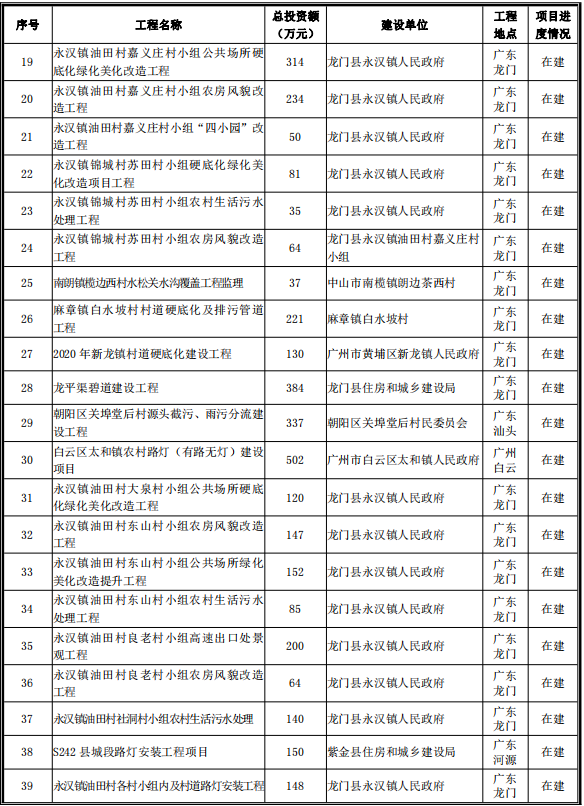 | 序号 | 工程名称 | 总投资额（万元） | 建设单位 | 工程地点 | 项目进度情况 |
|---|---|---|---|---|---|
| 19 | 永汉镇油田村嘉义庄村小组公共场所硬底化绿化美化改造工程 | 314 | 龙门县永汉镇人民政府 | 广东龙门 | 在建 |
| 20 | 永汉镇油田村嘉义庄村小组农房风貌改造工程 | 234 | 龙门县永汉镇人民政府 | 广东龙门 | 在建 |
| 21 | 永汉镇油田村嘉义庄村小组“四小园”改造工程 | 50 | 龙门县永汉镇人民政府 | 广东龙门 | 在建 |
| 22 | 永汉镇锦城村苏田村小组硬底化绿化美化改造项目工程 | 81 | 龙门县永汉镇人民政府 | 广东龙门 | 在建 |
| 23 | 永汉镇锦城村苏田村小组农村生活污水处理工程 | 35 | 龙门县永汉镇人民政府 | 广东龙门 | 在建 |
| 24 | 永汉镇锦城村苏田村小组农房风貌改造工程 | 64 | 龙门县永汉镇油田村嘉义庄村小组 | 广东龙门 | 在建 |
| 25 | 南朗镇榄边西村水松关水沟覆盖工程监理 | 37 | 中山市南榄镇朗边茶西村 | 广东龙门 | 在建 |
| 26 | 麻章镇白水坡村村道硬底化及排污管道工程 | 221 | 麻章镇白水坡村 | 广东龙门 | 在建 |
| 27 | 2020 年新龙镇村道硬底化建设工程 | 130 | 广州市黄埔区新龙镇人民政府 | 广东龙门 | 在建 |
| 28 | 龙平渠碧道建设工程 | 384 | 龙门县住房和城乡建设局 | 广东龙门 | 在建 |
| 29 | 朝阳区关埠堂后村源头截污、雨污分流建设工程 | 337 | 朝阳区关埠堂后村民委员会 | 广东汕头 | 在建 |
| 30 | 白云区太和镇农村路灯（有路无灯）建设项目 | 502 | 广州市白云区太和镇人民政府 | 广州白云 | 在建 |
| 31 | 永汉镇油田村大泉村小组公共场所硬底化绿化美化改造工程 | 120 | 龙门县永汉镇人民政府 | 广东龙门 | 在建 |
| 32 | 永汉镇油田村东山村小组农房风貌改造工程 | 147 | 龙门县永汉镇人民政府 | 广东龙门 | 在建 |
| 33 | 永汉镇油田村东山村小组公共场所绿化美化改造提升工程 | 152 | 龙门县永汉镇人民政府 | 广东龙门 | 在建 |
| 34 | 永汉镇油田村东山村小组农村生活污水处理工程 | 85 | 龙门县永汉镇人民政府 | 广东龙门 | 在建 |
| 35 | 永汉镇油田村良老村小组高速出口处景观工程 | 200 | 龙门县永汉镇人民政府 | 广东龙门 | 在建 |
| 36 | 永汉镇油田村良老村小组农房风貌改造工程 | 64 | 龙门县永汉镇人民政府 | 广东龙门 | 在建 |
| 37 | 永汉镇油田村社洞村小组农村生活污水处理 | 140 | 龙门县永汉镇人民政府 | 广东龙门 | 在建 |
| 38 | S242 县城段路灯安装工程项目 | 150 | 紫金县住房和城乡建设局 | 广东河源 | 在建 |
| 39 | 永汉镇油田村各村小组内及村道路灯安装工程 | 148 | 龙门县永汉镇人民政府 | 广东龙门 | 在建 |